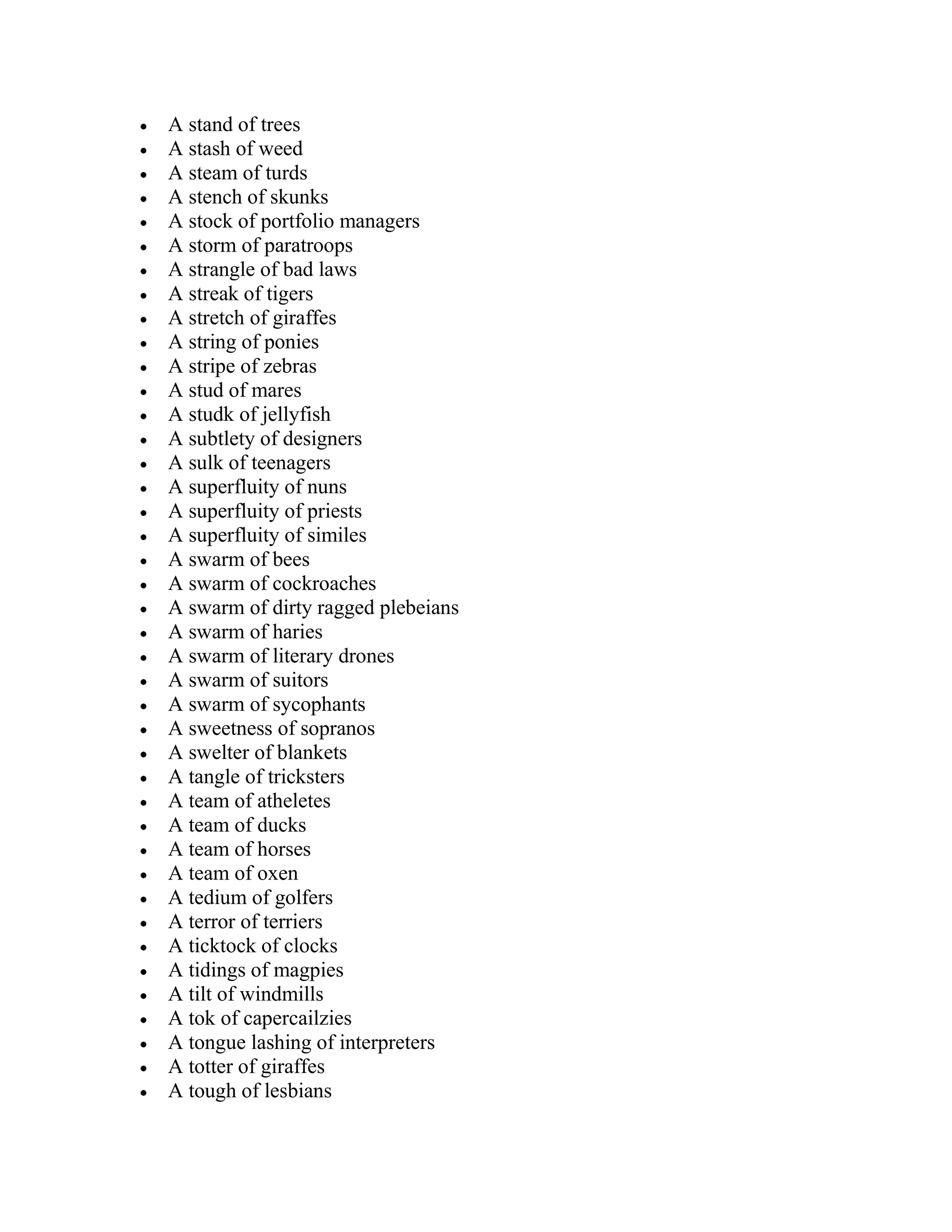 • A stand of trees
• A stash of weed
• A steam of turds
• A stench of skunks
• A stock of portfolio managers
• A storm of paratroops
• A strangle of bad laws
• A streak of tigers
• A stretch of giraffes
• A string of ponies
• A stripe of zebras
• A stud of mares
• A studk of jellyfish
• A subtlety of designers
• A sulk of teenagers
• A superfluity of nuns
• A superfluity of priests
• A superfluity of similes
• A swarm of bees
• A swarm of cockroaches
• A swarm of dirty ragged plebeians
• A swarm of haries
• A swarm of literary drones
• A swarm of suitors
• A swarm of sycophants
• A sweetness of sopranos
• A swelter of blankets
• A tangle of tricksters
• A team of atheletes
• A team of ducks
• A team of horses
• A team of oxen
• A tedium of golfers
• A terror of terriers
• A ticktock of clocks
• A tidings of magpies
• A tilt of windmills
• A tok of capercailzies
• A tongue lashing of interpreters
• A totter of giraffes
• A tough of lesbians